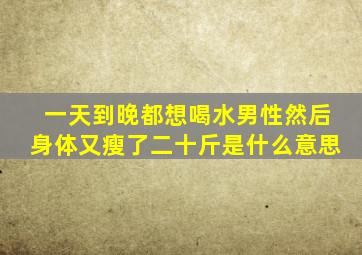 一天到晚都想喝水男性然后身体又瘦了二十斤是什么意思